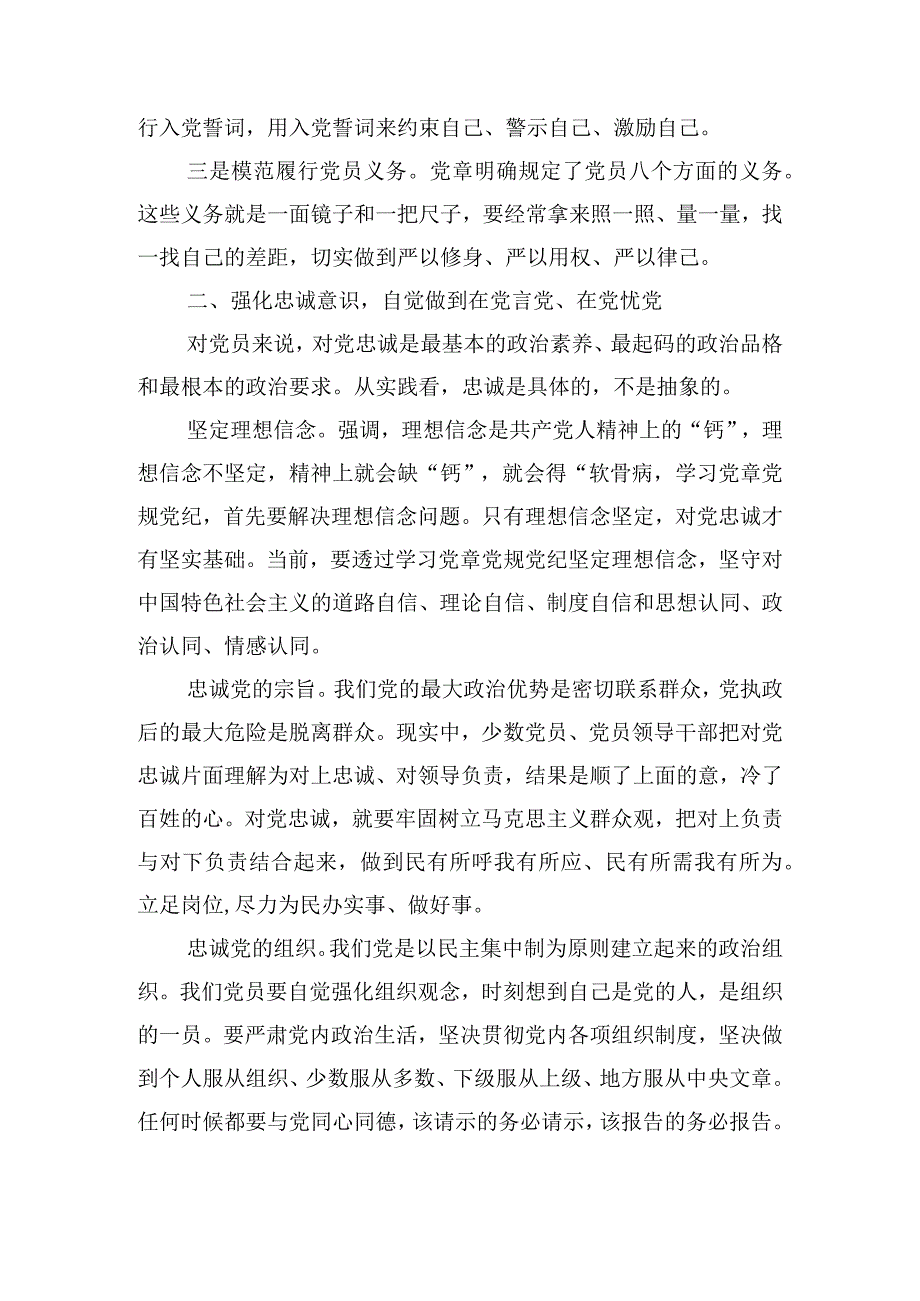 行入党誓词，用入党誓词来约束自己、警示自己、激励自己。

三是模范履行党员义务。党章明确规定了党员八个方面的义务。这些义务就是一面镜子和一把尺子，要经常拿来照一照、量一量，找一找自己的差距，切实做到严以修身、严以用权、严以律己。

二、强化忠诚意识，自觉做到在党言党、在党忧党

对党员来说，对党忠诚是最基本的政治素养、最起码的政治品格和最根本的政治要求。从实践看，忠诚是具体的，不是抽象的。

坚定理想信念。强调，理想信念是共产党人精神上的“钙”，理想信念不坚定，精神上就会缺“钙”，就会得“软骨病，学习党章党规党纪，首先要解决理想信念问题。只有理想信念坚定，对党忠诚才有坚实基础。当前，要透过学习党章党规党纪坚定理想信念，坚守对中国特色社会主义的道路自信、理论自信、制度自信和思想认同、政治认同、情感认同。

忠诚党的宗旨。我们党的最大政治优势是密切联系群众，党执政后的最大危险是脱离群众。现实中，少数党员、党员领导干部把对党忠诚片面理解为对上忠诚、对领导负责，结果是顺了上面的意，冷了百姓的心。对党忠诚，就要牢固树立马克思主义群众观，把对上负责与对下负责结合起来，做到民有所呼我有所应、民有所需我有所为。立足岗位,尽力为民办实事、做好事。

忠诚党的组织。我们党是以民主集中制为原则建立起来的政治组织。我们党员要自觉强化组织观念，时刻想到自己是党的人，是组织的一员。要严肃党内政治生活，坚决贯彻党内各项组织制度，坚决做到个人服从组织、少数服从多数、下级服从上级、地方服从中央文章。任何时候都要与党同心同德，该请示的务必请示，该报告的务必报告。